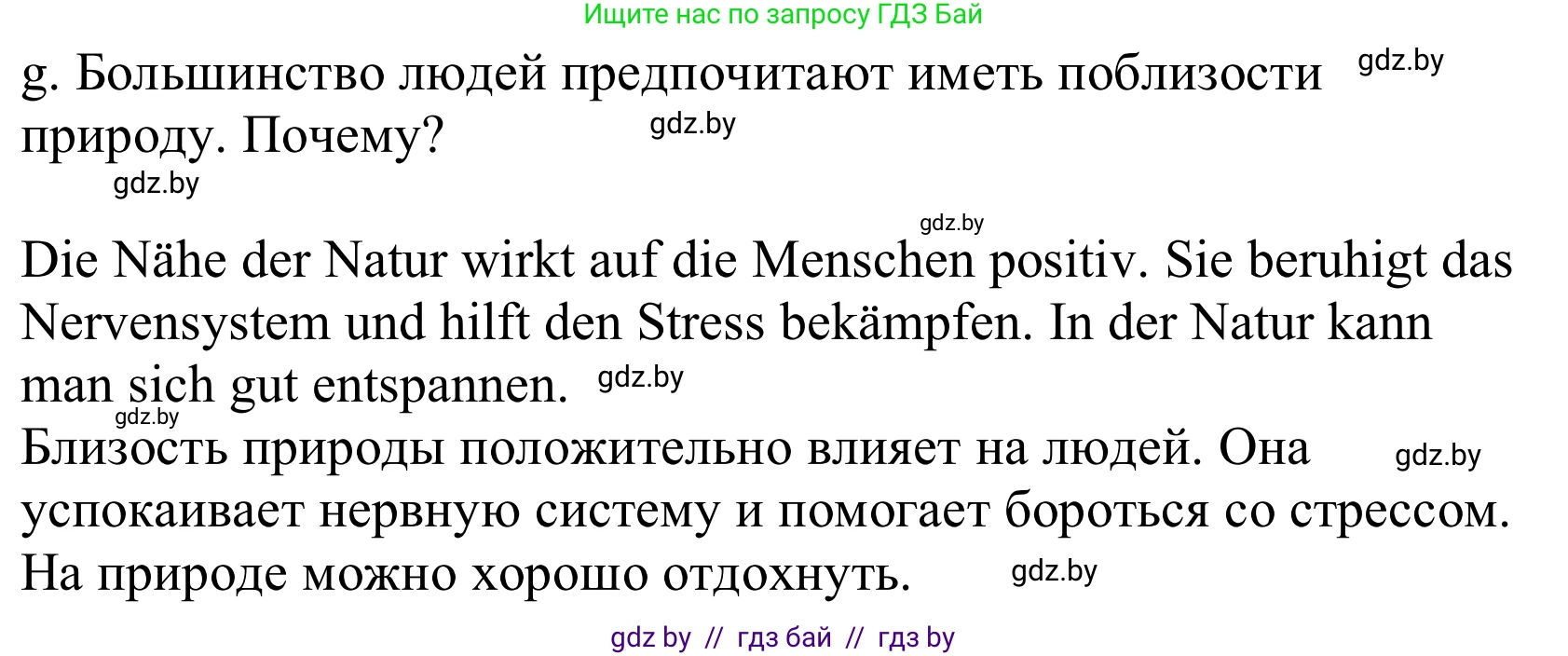 Ищите нас по запросу ГДЗ Бай

g. Большинство людей предпочитают иметь поблизости природу. Почему? gdz.by gdz.by

gdz.by

gdz.by

Die Nähe der Natur wirkt auf die Menschen positiv. Sie beruhigt das Nervensystem und hilft den Stress bekämpfen. In der Natur kann man sich gut entspannen. gdz.by

gdz.by

Близость природы положительно влияет на людей. Она успокаивает нервную систему и помогает бороться со стрессом. На природе можно хорошо отдохнуть. gdz.by gdz.by

gdz by // гдз бай // гдз by